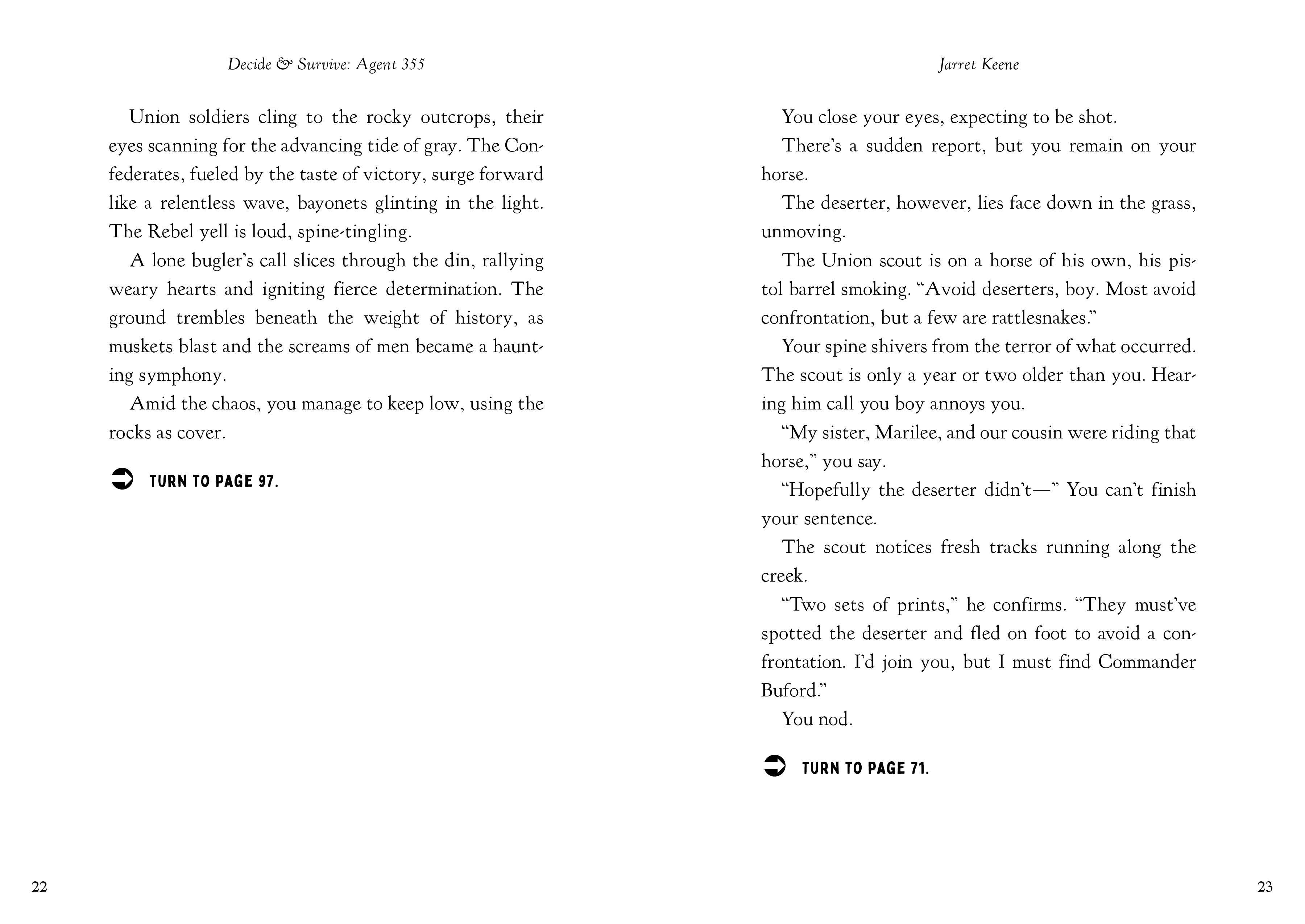 Decide & Survive: Agent 355

Union soldiers cling to the rocky outcrops, their eyes scanning for the advancing tide of gray. The Confederates, fueled by the taste of victory, surge forward like a relentless wave, bayonets glinting in the light. The Rebel yell is loud, spine-tingling.

A lone bugler's call slices through the din, rallying weary hearts and igniting fierce determination. The ground trembles beneath the weight of history, as muskets blast and the screams of men became a haunting symphony.

Amid the chaos, you manage to keep low, using the rocks as cover.

TURN TO PAGE 97.

22

Jarret Keene

You close your eyes, expecting to be shot.

There's a sudden report, but you remain on your horse.

The deserter, however, lies face down in the grass, unmoving.

The Union scout is on a horse of his own, his pistol barrel smoking. "Avoid deserters, boy. Most avoid confrontation, but a few are rattlesnakes."

Your spine shivers from the terror of what occurred. The scout is only a year or two older than you. Hearing him call you boy annoys you.

"My sister, Marilee, and our cousin were riding that horse," you say.

"Hopefully the deserter didn't—" You can't finish your sentence.

The scout notices fresh tracks running along the creek.

"Two sets of prints," he confirms. "They must've spotted the deserter and fled on foot to avoid a confrontation. I'd join you, but I must find Commander Buford."

You nod.

TURN TO PAGE 71.

23